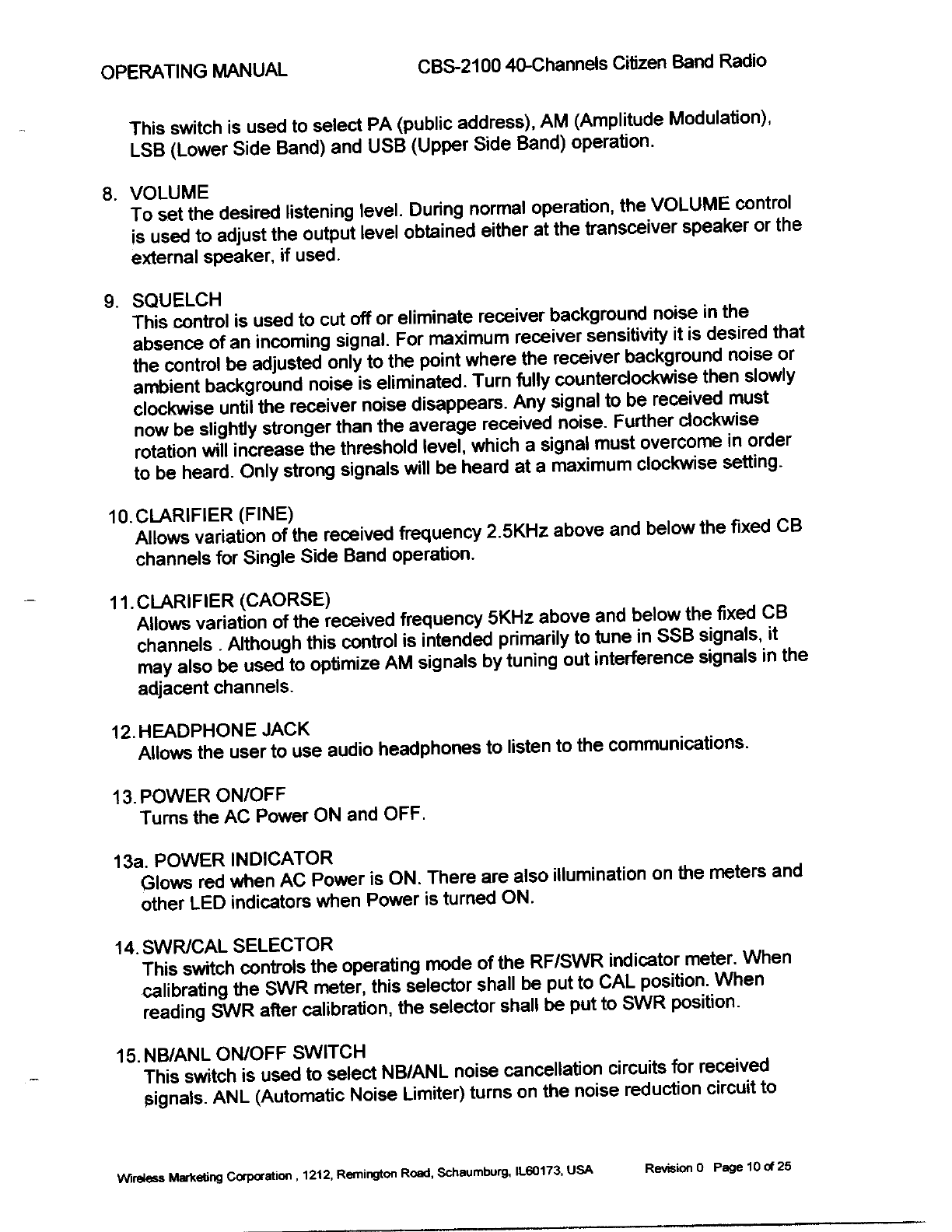 OPERATING MANUAL CBS-2100 40-Channels Citizen Band Radio

This switch is used to select PA (public address), AM (Amplitude Modulation), LSB (Lower Side Band) and USB (Upper Side Band) operation.

8. VOLUME
To set the desired listening level. During normal operation, the VOLUME control is used to adjust the output level obtained either at the transceiver speaker or the external speaker, if used.

9. SQUELCH
This control is used to cut off or eliminate receiver background noise in the absence of an incoming signal. For maximum receiver sensitivity it is desired that the control be adjusted only to the point where the receiver background noise or ambient background noise is eliminated. Turn fully counterclockwise then slowly clockwise until the receiver noise disappears. Any signal to be received must now be slightly stronger than the average received noise. Further clockwise rotation will increase the threshold level, which a signal must overcome in order to be heard. Only strong signals will be heard at a maximum clockwise setting.

10. CLARIFIER (FINE)
Allows variation of the received frequency 2.5KHz above and below the fixed CB channels for Single Side Band operation.

11. CLARIFIER (CAORSE)
Allows variation of the received frequency 5KHz above and below the fixed CB channels . Although this control is intended primarily to tune in SSB signals, it may also be used to optimize AM signals by tuning out interference signals in the adjacent channels.

12. HEADPHONE JACK
Allows the user to use audio headphones to listen to the communications.

13. POWER ON/OFF
Turns the AC Power ON and OFF.

13a. POWER INDICATOR
Glows red when AC Power is ON. There are also illumination on the meters and other LED indicators when Power is turned ON.

14. SWR/CAL SELECTOR
This switch controls the operating mode of the RF/SWR indicator meter. When calibrating the SWR meter, this selector shall be put to CAL position. When reading SWR after calibration, the selector shall be put to SWR position.

15. NB/ANL ON/OFF SWITCH
This switch is used to select NB/ANL noise cancellation circuits for received signals. ANL (Automatic Noise Limiter) turns on the noise reduction circuit to

Wireless Marketing Corporation , 1212, Remington Road, Schaumburg, IL60173, USA Revision 0 Page 10 of 25